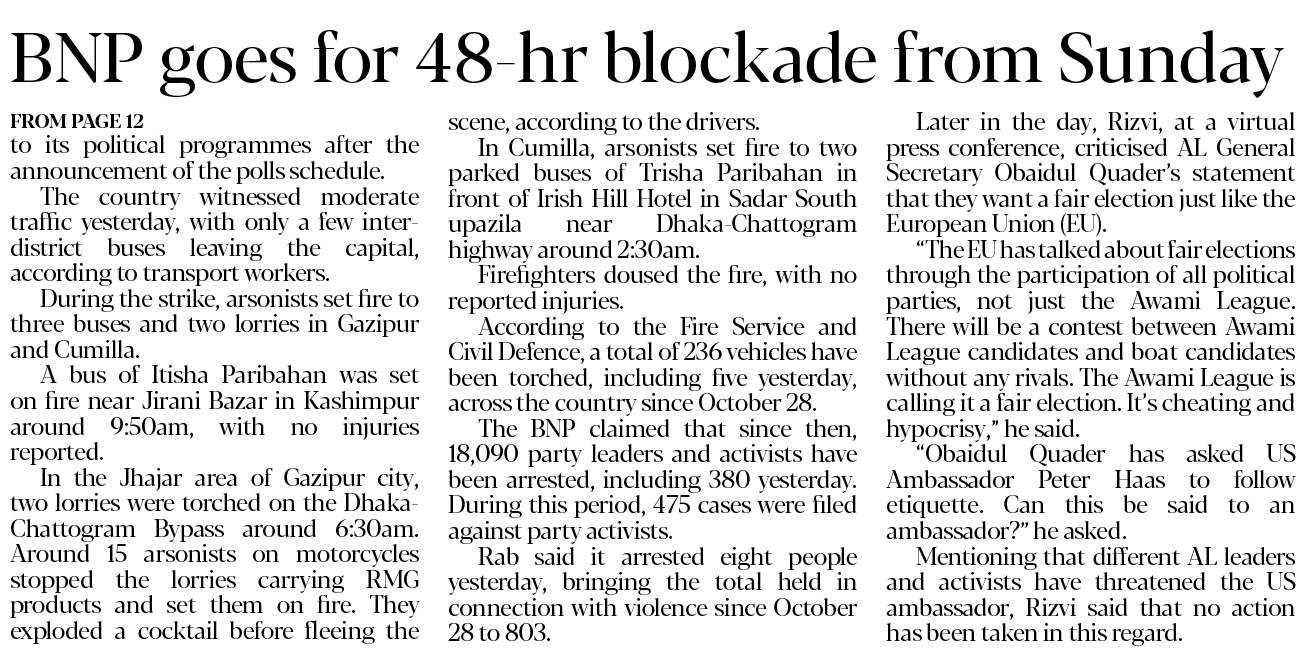 BNP goes for 48-hr blockade from Sunday

FROM PAGE 12
to its political programmes after the announcement of the polls schedule.

The country witnessed moderate traffic yesterday, with only a few inter-district buses leaving the capital, according to transport workers.

During the strike, arsonists set fire to three buses and two lorries in Gazipur and Cumilla.

A bus of Itisha Paribahan was set on fire near Jirani Bazar in Kashimpur around 9:50am, with no injuries reported.

In the Jhajar area of Gazipur city, two lorries were torched on the Dhaka-Chattogram Bypass around 6:30am. Around 15 arsonists on motorcycles stopped the lorries carrying RMG products and set them on fire. They exploded a cocktail before fleeing the scene, according to the drivers.

In Cumilla, arsonists set fire to two parked buses of Trisha Paribahan in front of Irish Hill Hotel in Sadar South upazila near Dhaka-Chattogram highway around 2:30am.

Firefighters doused the fire, with no reported injuries.

According to the Fire Service and Civil Defence, a total of 236 vehicles have been torched, including five yesterday, across the country since October 28.

The BNP claimed that since then, 18,090 party leaders and activists have been arrested, including 380 yesterday. During this period, 475 cases were filed against party activists.

Rab said it arrested eight people yesterday, bringing the total held in connection with violence since October 28 to 803.

Later in the day, Rizvi, at a virtual press conference, criticised AL General Secretary Obaidul Quader's statement that they want a fair election just like the European Union (EU).

"The EU has talked about fair elections through the participation of all political parties, not just the Awami League. There will be a contest between Awami League candidates and boat candidates without any rivals. The Awami League is calling it a fair election. It's cheating and hypocrisy," he said.

"Obaidul Quader has asked US Ambassador Peter Haas to follow etiquette. Can this be said to an ambassador?" he asked.

Mentioning that different AL leaders and activists have threatened the US ambassador, Rizvi said that no action has been taken in this regard.